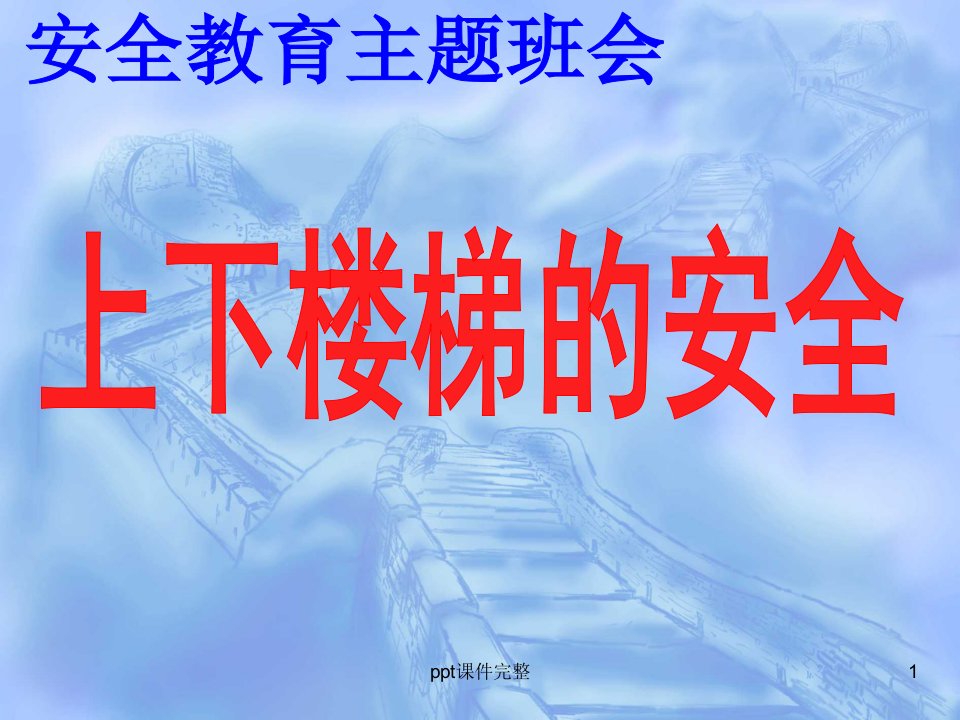 安全教育主题班会

上下楼梯的安全

ppt课件完整

1